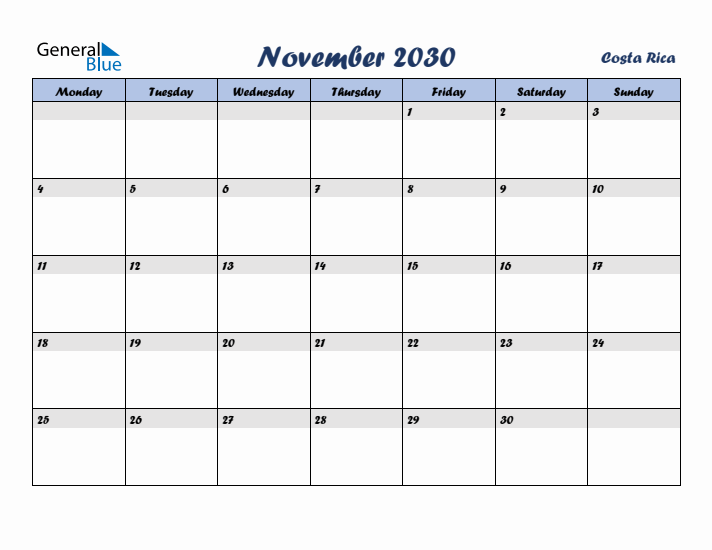 General Blue

November 2030

Costa Rica

| Monday | Tuesday | Wednesday | Thursday | Friday | Saturday | Sunday |
|---|---|---|---|---|---|---|
| | | | | 1 | 2 | 3 |
| 4 | 5 | 6 | 7 | 8 | 9 | 10 |
| 11 | 12 | 13 | 14 | 15 | 16 | 17 |
| 18 | 19 | 20 | 21 | 22 | 23 | 24 |
| 25 | 26 | 27 | 28 | 29 | 30 | |